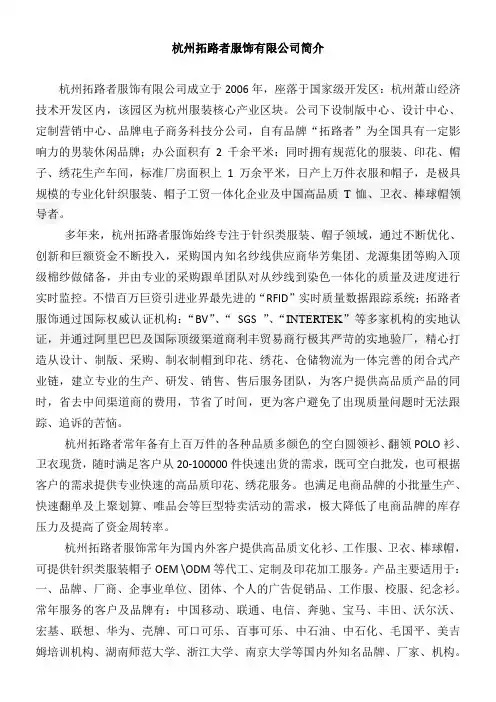 杭州拓路者服饰有限公司简介

杭州拓路者服饰有限公司成立于 2006 年，座落于国家级开发区：杭州萧山经济技术开发区内，该园区为杭州服装核心产业区块。公司下设制版中心、设计中心、定制营销中心、品牌电子商务科技分公司，自有品牌“拓路者”为全国具有一定影响力的男装休闲品牌；办公面积有 2 千余平米；同时拥有规范化的服装、印花、帽子、绣花生产车间，标准厂房面积上 1 万余平米，日产上万件衣服和帽子，是极具规模的专业化针织服装、帽子工贸一体化企业及中国高品质 T 恤、卫衣、棒球帽领导者。

多年来，杭州拓路者服饰始终专注于针织类服装、帽子领域，通过不断优化、创新和巨额资金不断投入，采购国内知名纱线供应商华芳集团、龙源集团等购入顶级棉纱做储备，并由专业的采购跟单团队对从纱线到染色一体化的质量及进度进行实时监控。不惜百万巨资引进业界最先进的“RFID”实时质量数据跟踪系统；拓路者服饰通过国际权威认证机构：“BV”、“ SGS ”、“INTERTEK”等多家机构的实地认证，并通过阿里巴巴及国际顶级渠道商利丰贸易商行极其严苛的实地验厂，精心打造从设计、制版、采购、制衣制帽到印花、绣花、仓储物流为一体完善的闭合式产业链，建立专业的生产、研发、销售、售后服务团队，为客户提供高品质产品的同时，省去中间渠道商的费用，节省了时间，更为客户避免了出现质量问题时无法跟踪、追诉的苦恼。

杭州拓路者常年备有上百万件的各种品质多颜色的空白圆领衫、翻领 POLO 衫、卫衣现货，随时满足客户从 20-100000 件快速出货的需求，既可空白批发，也可根据客户的需求提供专业快速的高品质印花、绣花服务。也满足电商品牌的小批量生产、快速翻单及上聚划算、唯品会等巨型特卖活动的需求，极大降低了电商品牌的库存压力及提高了资金周转率。

杭州拓路者服饰常年为国内外客户提供高品质文化衫、工作服、卫衣、棒球帽，可提供针织类服装帽子 OEM \ODM 等代工、定制及印花加工服务。产品主要适用于：一、品牌、厂商、企事业单位、团体、个人的广告促销品、工作服、校服、纪念衫。常年服务的客户及品牌有：中国移动、联通、电信、奔驰、宝马、丰田、沃尔沃、宏基、联想、华为、壳牌、可口可乐、百事可乐、中石油、中石化、毛国平、美吉姆培训机构、湖南师范大学、浙江大学、南京大学等国内外知名品牌、厂家、机构。